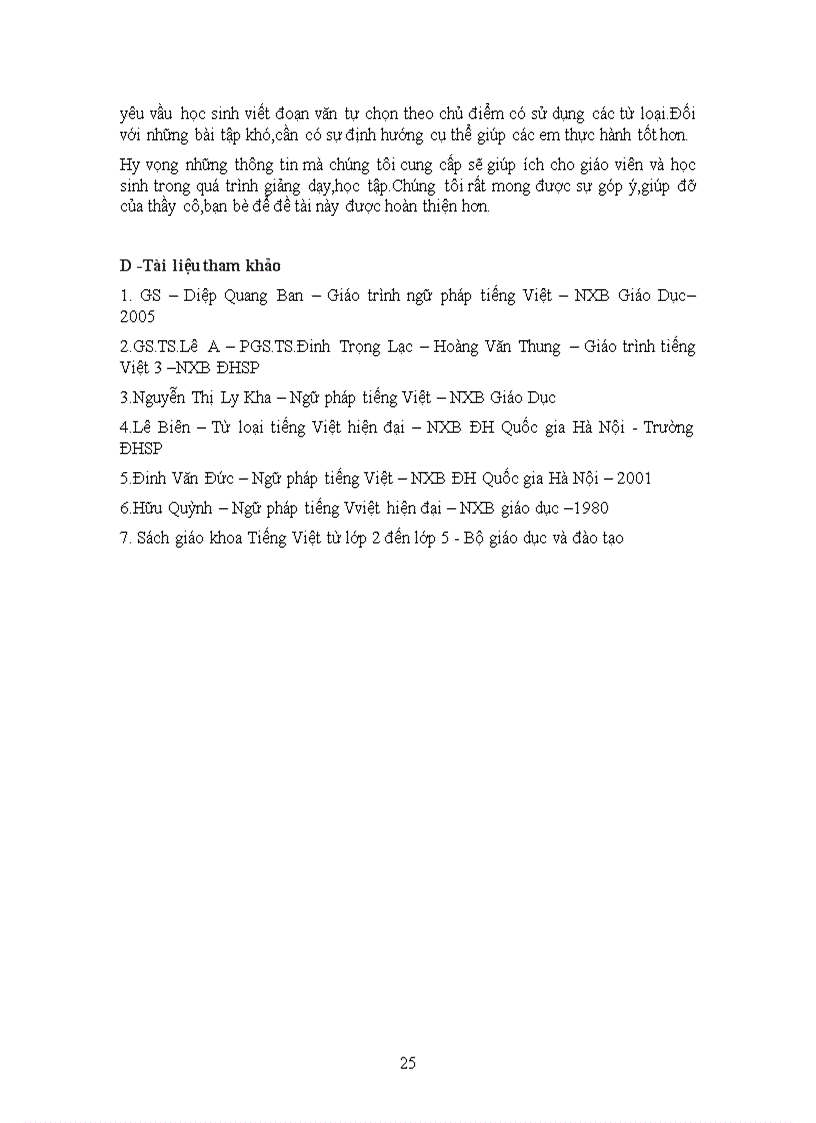 yêu vầu học sinh viết đoạn văn tự chọn theo chủ điểm có sử dụng các từ loại.Đối với những bài tập khó,cần có sự định hướng cụ thể giúp các em thực hành tốt hơn.

Hy vọng những thông tin mà chúng tôi cung cấp sẽ giúp ích cho giáo viên và học sinh trong quá trình giảng dạy,học tập.Chúng tôi rất mong được sự góp ý,giúp đỡ của thầy cô,bạn bè để đề tài này được hoàn thiện hơn.

D -Tài liệu tham khảo

1. GS – Diệp Quang Ban – Giáo trình ngữ pháp tiếng Việt – NXB Giáo Dục– 2005

2.GS.TS.Lê A – PGS.TS.Đinh Trọng Lạc – Hoàng Văn Thung – Giáo trình tiếng Việt 3 –NXB ĐHSP

3.Nguyễn Thị Ly Kha – Ngữ pháp tiếng Việt – NXB Giáo Dục

4.Lê Biên – Từ loại tiếng Việt hiện đại – NXB ĐH Quốc gia Hà Nội - Trường ĐHSP

5.Đinh Văn Đức – Ngữ pháp tiếng Việt – NXB ĐH Quốc gia Hà Nội – 2001

6.Hữu Quỳnh – Ngữ pháp tiếng Vviệt hiện đại – NXB giáo dục –1980

7. Sách giáo khoa Tiếng Việt từ lớp 2 đến lớp 5 - Bộ giáo dục và đào tạo

25